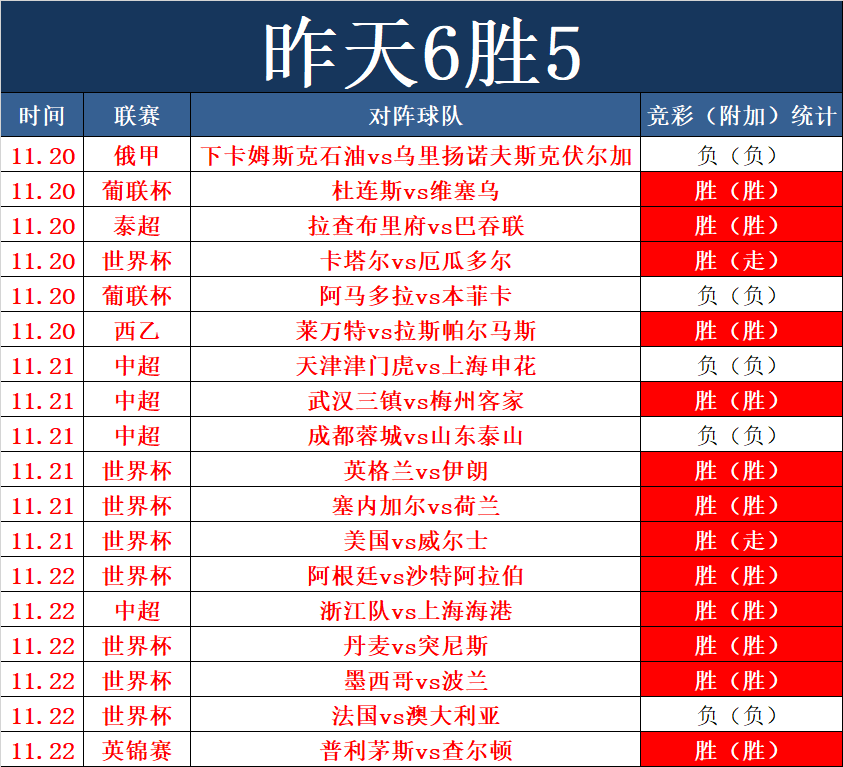 昨天6胜5

| 时间 | 联赛 | 对阵球队 | 竞彩（附加）统计 |
|---|---|---|---|
| 11.20 | 俄甲 | 下卡姆斯克石油vs乌里扬诺夫斯克伏尔加 | 负（负） |
| 11.20 | 葡联杯 | 杜连斯vs维塞乌 | 胜（胜） |
| 11.20 | 泰超 | 拉查布里府vs巴吞联 | 胜（胜） |
| 11.20 | 世界杯 | 卡塔尔vs厄瓜多尔 | 胜（走） |
| 11.20 | 葡联杯 | 阿马多拉vs本菲卡 | 负（负） |
| 11.20 | 西乙 | 莱万特vs拉斯帕尔马斯 | 胜（胜） |
| 11.21 | 中超 | 天津津门虎vs上海申花 | 负（负） |
| 11.21 | 中超 | 武汉三镇vs梅州客家 | 胜（胜） |
| 11.21 | 中超 | 成都蓉城vs山东泰山 | 负（负） |
| 11.21 | 世界杯 | 英格兰vs伊朗 | 胜（胜） |
| 11.21 | 世界杯 | 塞内加尔vs荷兰 | 胜（胜） |
| 11.21 | 世界杯 | 美国vs威尔士 | 胜（走） |
| 11.22 | 世界杯 | 阿根廷vs沙特阿拉伯 | 胜（胜） |
| 11.22 | 中超 | 浙江队vs上海海港 | 胜（胜） |
| 11.22 | 世界杯 | 丹麦vs突尼斯 | 胜（胜） |
| 11.22 | 世界杯 | 墨西哥vs波兰 | 胜（胜） |
| 11.22 | 世界杯 | 法国vs澳大利亚 | 负（负） |
| 11.22 | 英锦赛 | 普利茅斯vs查尔顿 | 胜（胜） |